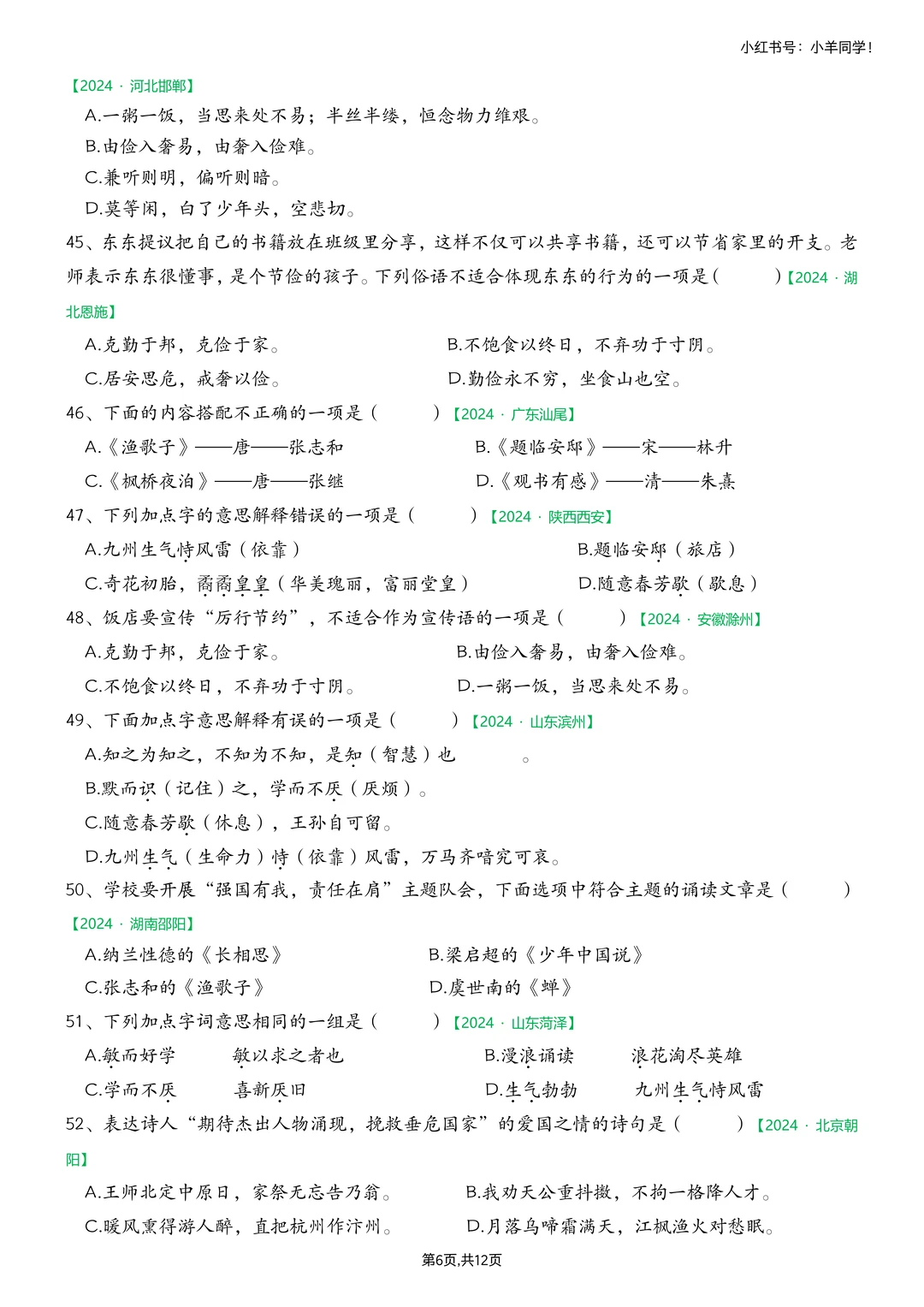 小红书号：小羊同学！

【2024 · 河北邯郸】

A.一粥一饭，当思来处不易；半丝半缕，恒念物力维艰。

B.由俭入奢易，由奢入俭难。

C.兼听则明，偏听则暗。

D.莫等闲，白了少年头，空悲切。

45、东东提议把自己的书籍放在班级里分享，这样不仅可以共享书籍，还可以节省家里的开支。老师表示东东很懂事，是个节俭的孩子。下列俗语不适合体现东东的行为的一项是（　　）【2024 · 湖北恩施】

A.克勤于邦，克俭于家。

B.不饱食以终日，不弃功于寸阴。

C.居安思危，戒奢以俭。

D.勤俭永不穷，坐食山也空。

46、下面的内容搭配不正确的一项是（　　）【2024 · 广东汕尾】

A.《渔歌子》——唐——张志和

B.《题临安邸》——宋——林升

C.《枫桥夜泊》——唐——张继

D.《观书有感》——清——朱熹

47、下列加点字的意思解释错误的一项是（　　）【2024 · 陕西西安】

A.九州生气恃风雷（依靠）

B.题临安邸（旅店）

C.奇花初胎，矞矞皇皇（华美瑰丽，富丽堂皇）

D.随意春芳歇（歇息）

48、饭店要宣传“厉行节约”，不适合作为宣传语的一项是（　　）【2024 · 安徽滁州】

A.克勤于邦，克俭于家。

B.由俭入奢易，由奢入俭难。

C.不饱食以终日，不弃功于寸阴。

D.一粥一饭，当思来处不易。

49、下面加点字意思解释有误的一项是（　　）【2024 · 山东滨州】

A.知之为知之，不知为不知，是知（智慧）也　　。

B.默而识（记住）之，学而不厌（厌烦）。

C.随意春芳歇（休息），王孙自可留。

D.九州生气（生命力）恃（依靠）风雷，万马齐喑究可哀。

50、学校要开展“强国有我，责任在肩”主题队会，下面选项中符合主题的诵读文章是（　　）【2024 · 湖南邵阳】

A.纳兰性德的《长相思》

B.梁启超的《少年中国说》

C.张志和的《渔歌子》

D.虞世南的《蝉》

51、下列加点字词意思相同的一组是（　　）【2024 · 山东菏泽】

A.敏而好学　　敏以求之者也

B.漫浪诵读　　浪花淘尽英雄

C.学而不厌　　喜新厌旧

D.生气勃勃　　九州生气恃风雷

52、表达诗人“期待杰出人物涌现，挽救垂危国家”的爱国之情的诗句是（　　）【2024 · 北京朝阳】

A.王师北定中原日，家祭无忘告乃翁。

B.我劝天公重抖擞，不拘一格降人才。

C.暖风熏得游人醉，直把杭州作汴州。

D.月落乌啼霜满天，江枫渔火对愁眠。

第6页,共12页